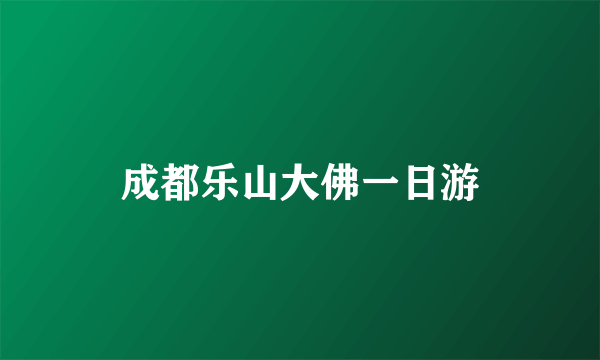 成都乐山大佛一日游